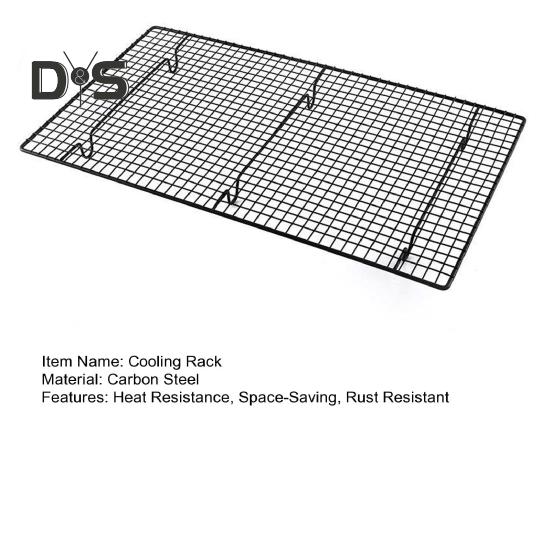 D&S

Item Name: Cooling Rack
Material: Carbon Steel
Features: Heat Resistance, Space-Saving, Rust Resistant